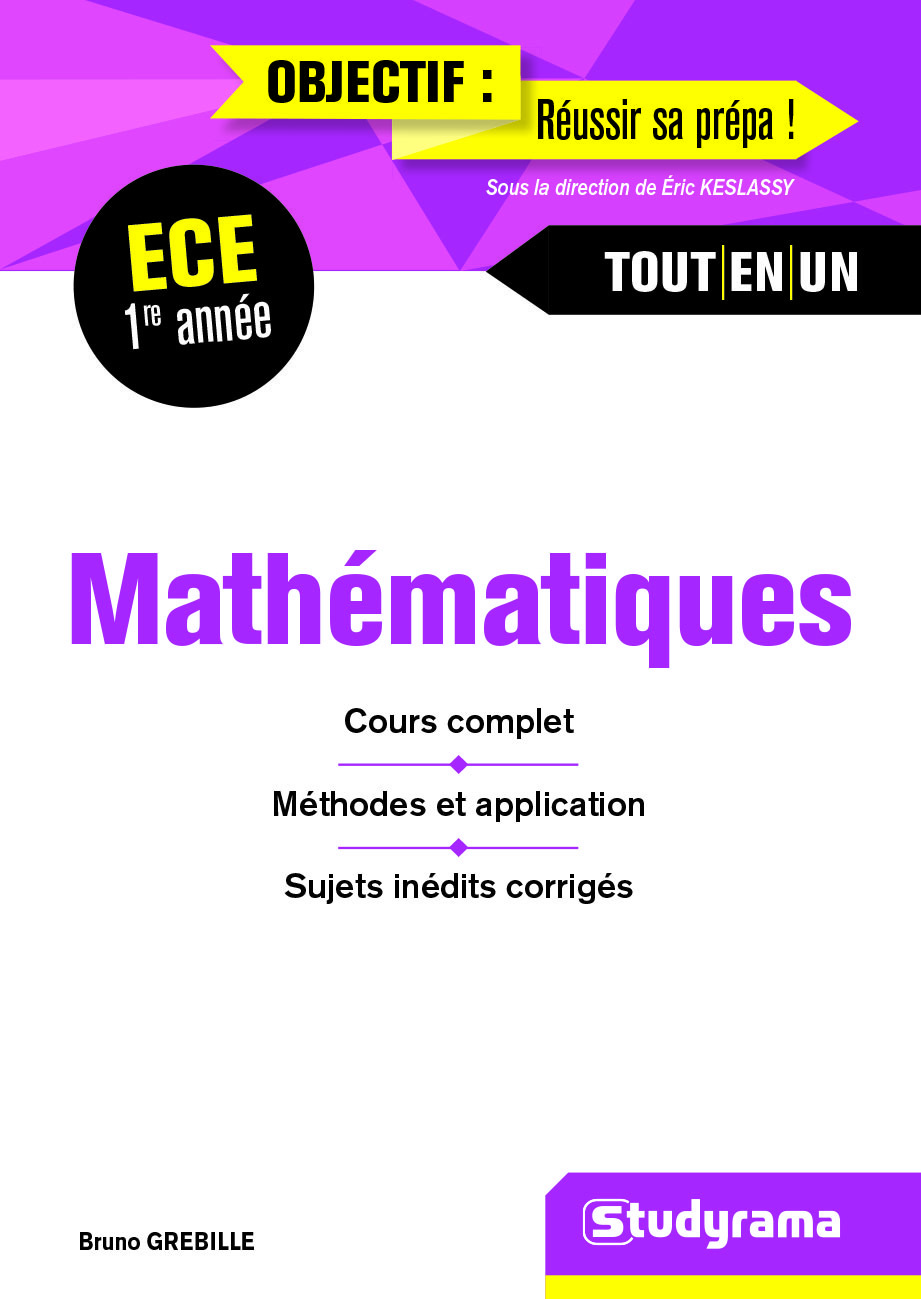 OBJECTIF : Réussir sa prépa !

Sous la direction de Éric KESLASSY

ECE
1re année

TOUT EN UN

Mathématiques

Cours complet

Méthodes et application

Sujets inédits corrigés

Bruno GREBILLE

Studyrama